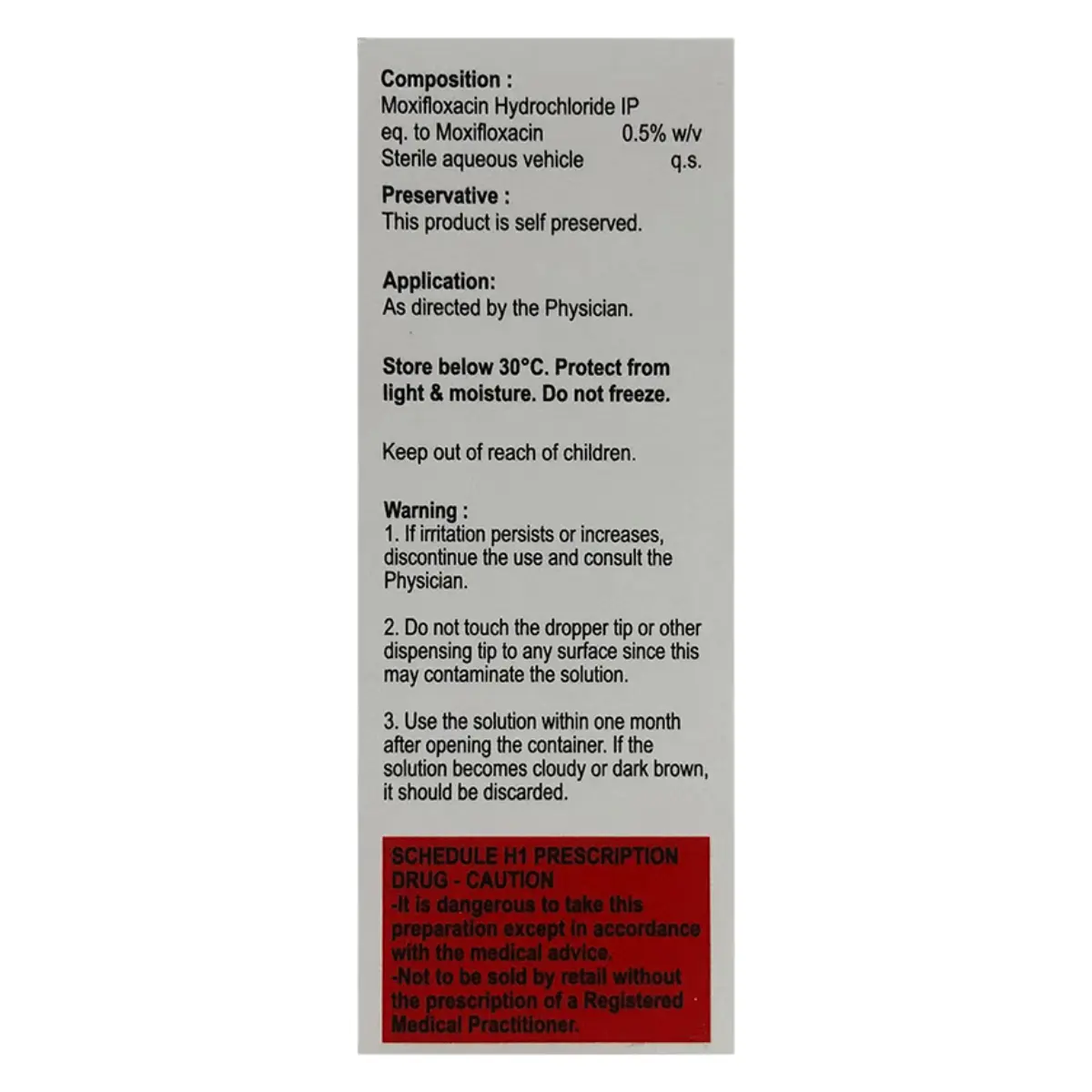 Composition :
Moxifloxacin Hydrochloride IP
eq. to Moxifloxacin 0.5% w/v
Sterile aqueous vehicle q.s.

Preservative :
This product is self preserved.

Application:
As directed by the Physician.

Store below 30°C. Protect from light & moisture. Do not freeze.

Keep out of reach of children.

Warning :
1. If irritation persists or increases, discontinue the use and consult the Physician.

2. Do not touch the dropper tip or other dispensing tip to any surface since this may contaminate the solution.

3. Use the solution within one month after opening the container. If the solution becomes cloudy or dark brown, it should be discarded.

SCHEDULE H1 PRESCRIPTION DRUG - CAUTION
-It is dangerous to take this preparation except in accordance with the medical advice.
-Not to be sold by retail without the prescription of a Registered Medical Practitioner.